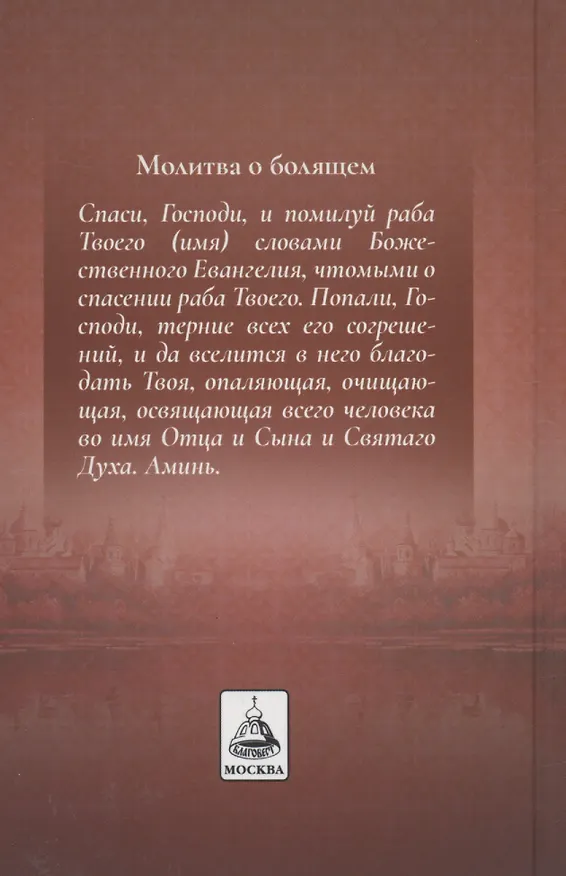 Молитва о болящем

Спаси, Господи, и помилуй раба Твоего (имя) словами Божественного Евангелия, чтомыми о спасении раба Твоего. Попали, Господи, терние всех его согрешений, и да вселится в него благодать Твоя, опаляющая, очищающая, освящающая всего человека во имя Отца и Сына и Святаго Духа. Аминь.

БЛАГОВЕСТ
МОСКВА